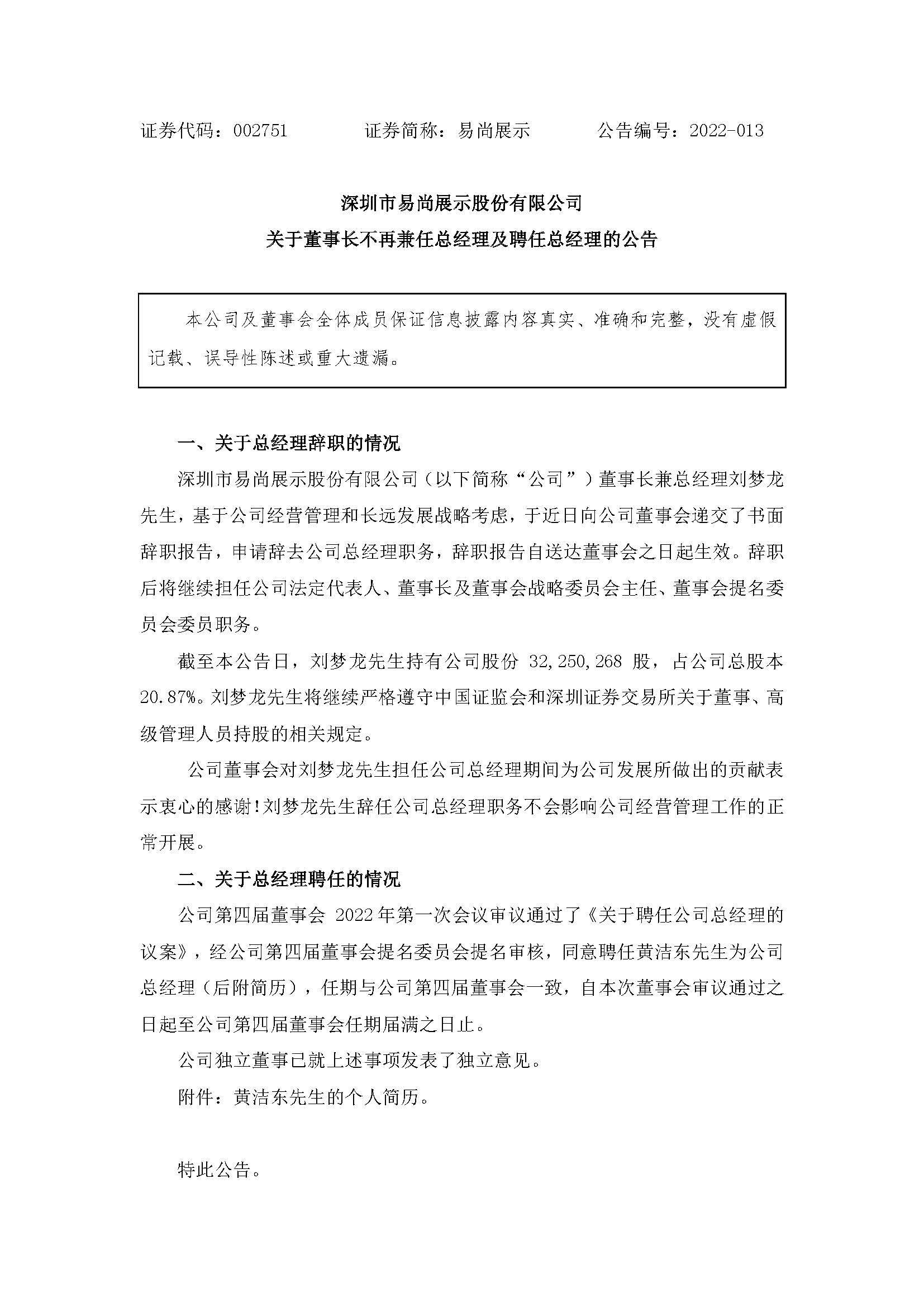 证券代码：002751　　　　证券简称：易尚展示　　　　公告编号：2022-013

深圳市易尚展示股份有限公司

关于董事长不再兼任总经理及聘任总经理的公告

本公司及董事会全体成员保证信息披露内容真实、准确和完整，没有虚假记载、误导性陈述或重大遗漏。

一、关于总经理辞职的情况

深圳市易尚展示股份有限公司（以下简称“公司”）董事长兼总经理刘梦龙先生，基于公司经营管理和长远发展战略考虑，于近日向公司董事会递交了书面辞职报告，申请辞去公司总经理职务，辞职报告自送达董事会之日起生效。辞职后将继续担任公司法定代表人、董事长及董事会战略委员会主任、董事会提名委员会委员职务。

截至本公告日，刘梦龙先生持有公司股份 32,250,268 股，占公司总股本 20.87%。刘梦龙先生将继续严格遵守中国证监会和深圳证券交易所关于董事、高级管理人员持股的相关规定。

公司董事会对刘梦龙先生担任公司总经理期间为公司发展所做出的贡献表示衷心的感谢!刘梦龙先生辞任公司总经理职务不会影响公司经营管理工作的正常开展。

二、关于总经理聘任的情况

公司第四届董事会 2022 年第一次会议审议通过了《关于聘任公司总经理的议案》，经公司第四届董事会提名委员会提名审核，同意聘任黄洁东先生为公司总经理（后附简历），任期与公司第四届董事会一致，自本次董事会审议通过之日起至公司第四届董事会任期届满之日止。

公司独立董事已就上述事项发表了独立意见。

附件：黄洁东先生的个人简历。

特此公告。